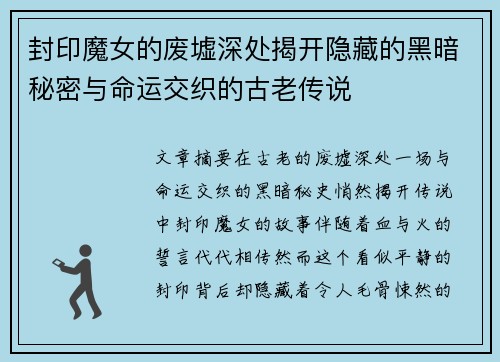 封印魔女的废墟深处揭开隐藏的黑暗秘密与命运交织的古老传说

文章摘要在古老的废墟深处一场与命运交织的黑暗秘史悄然揭开传说中封印魔女的故事伴随着血与火的誓言代代相传然而这个看似平静的封印背后却隐藏着令人毛骨悚然的